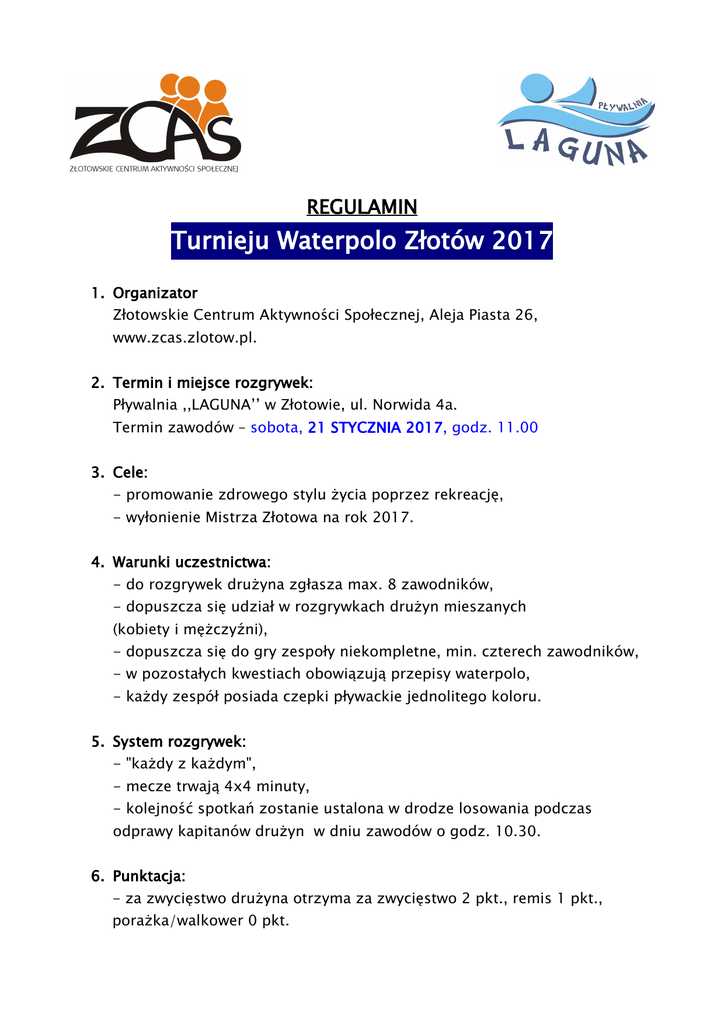 ZCAS
ZŁOTOWSKIE CENTRUM AKTYWNOŚCI SPOŁECZNEJ

PŁYWALNIA
LAGUNA

REGULAMIN

Turnieju Waterpolo Złotów 2017

1. Organizator
Złotowskie Centrum Aktywności Społecznej, Aleja Piasta 26, www.zcas.zlotow.pl.

2. Termin i miejsce rozgrywek:
Pływalnia ,,LAGUNA'' w Złotowie, ul. Norwida 4a.
Termin zawodów – sobota, 21 STYCZNIA 2017, godz. 11.00

3. Cele:
- promowanie zdrowego stylu życia poprzez rekreację,
- wyłonienie Mistrza Złotowa na rok 2017.

4. Warunki uczestnictwa:
- do rozgrywek drużyna zgłasza max. 8 zawodników,
- dopuszcza się udział w rozgrywkach drużyn mieszanych (kobiety i mężczyźni),
- dopuszcza się do gry zespoły niekompletne, min. czterech zawodników,
- w pozostałych kwestiach obowiązują przepisy waterpolo,
- każdy zespół posiada czepki pływackie jednolitego koloru.

5. System rozgrywek:
- "każdy z każdym",
- mecze trwają 4x4 minuty,
- kolejność spotkań zostanie ustalona w drodze losowania podczas odprawy kapitanów drużyn w dniu zawodów o godz. 10.30.

6. Punktacja:
- za zwycięstwo drużyna otrzyma za zwycięstwo 2 pkt., remis 1 pkt., porażka/walkower 0 pkt.